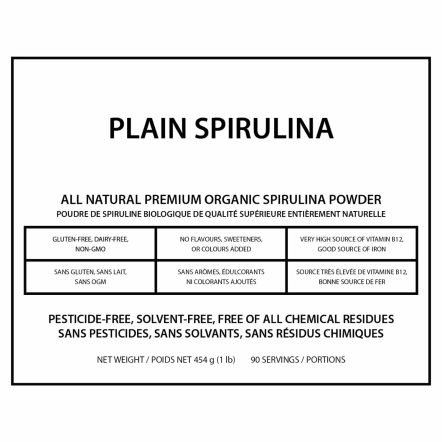 PLAIN SPIRULINA

ALL NATURAL PREMIUM ORGANIC SPIRULINA POWDER
POUDRE DE SPIRULINE BIOLOGIQUE DE QUALITÉ SUPÉRIEURE ENTIÈREMENT NATURELLE

| GLUTEN-FREE, DAIRY-FREE, NON-GMO | NO FLAVOURS, SWEETENERS, OR COLOURS ADDED | VERY HIGH SOURCE OF VITAMIN B12, GOOD SOURCE OF IRON |
|---|---|---|
| SANS GLUTEN, SANS LAIT, SANS OGM | SANS ARÔMES, ÉDULCORANTS NI COLORANTS AJOUTÉS | SOURCE TRÈS ÉLEVÉE DE VITAMINE B12, BONNE SOURCE DE FER |

PESTICIDE-FREE, SOLVENT-FREE, FREE OF ALL CHEMICAL RESIDUES
SANS PESTICIDES, SANS SOLVANTS, SANS RÉSIDUS CHIMIQUES

NET WEIGHT / POIDS NET 454 g (1 lb) 90 SERVINGS / PORTIONS